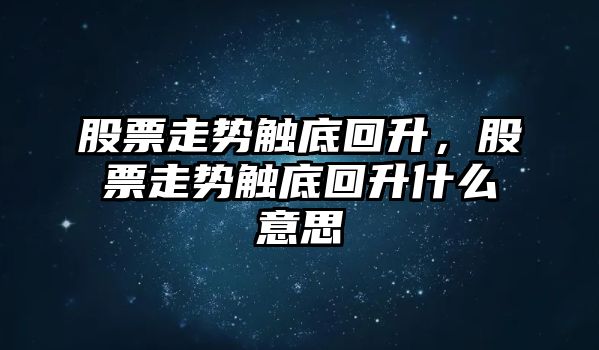 股票走势触底回升，股票走势触底回升什么意思